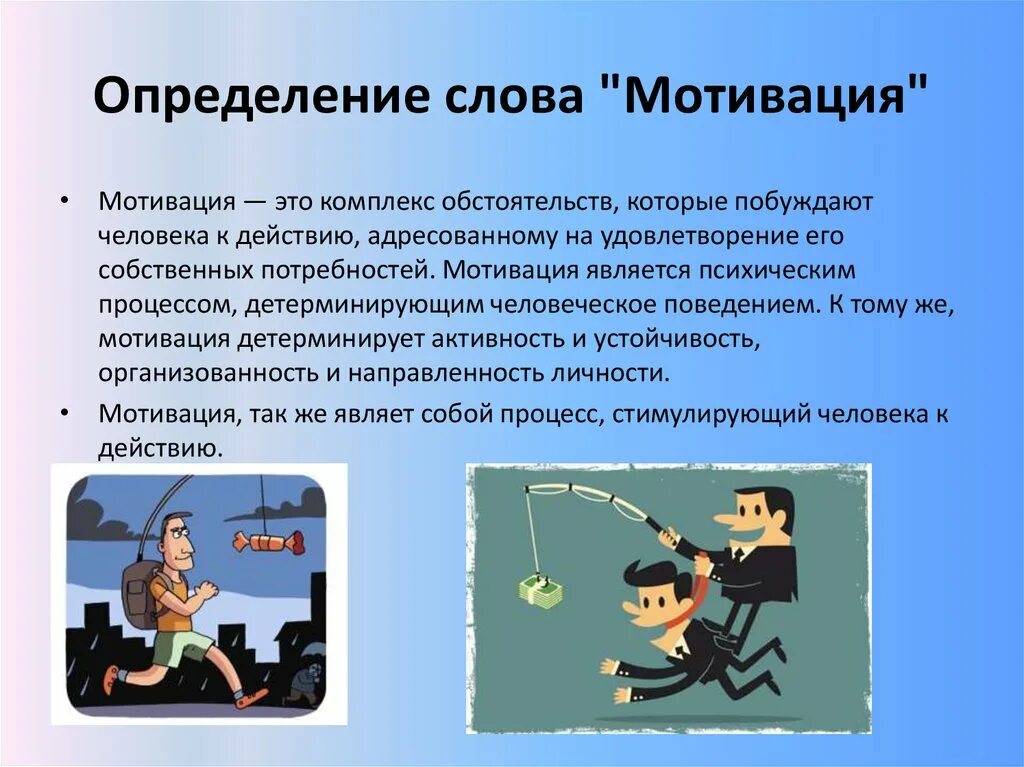 Определение слова "Мотивация"

• Мотивация — это комплекс обстоятельств, которые побуждают человека к действию, адресованному на удовлетворение его собственных потребностей. Мотивация является психическим процессом, детерминирующим человеческое поведением. К тому же, мотивация детерминирует активность и устойчивость, организованность и направленность личности.

• Мотивация, так же являет собой процесс, стимулирующий человека к действию.